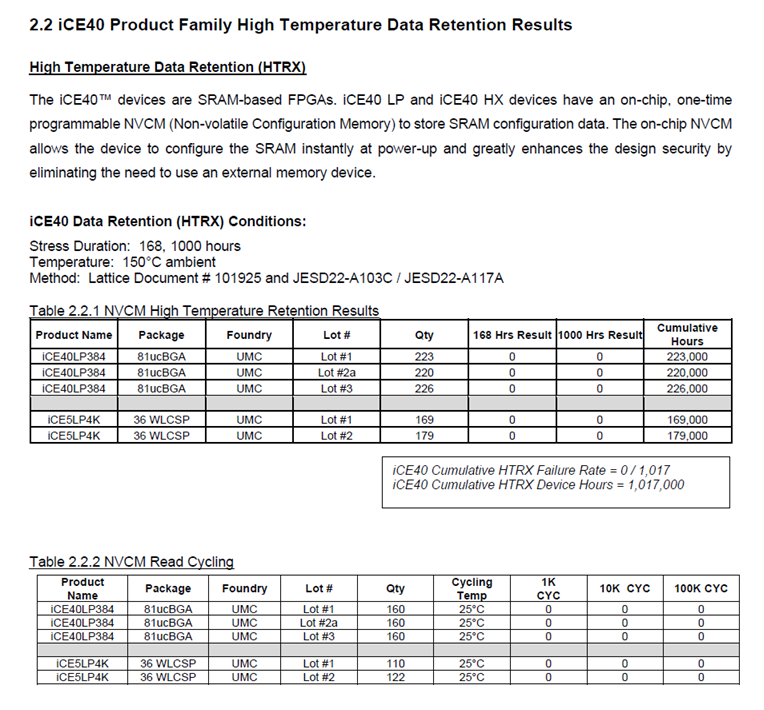 2.2 iCE40 Product Family High Temperature Data Retention Results

High Temperature Data Retention (HTRX)

The iCE40™ devices are SRAM-based FPGAs. iCE40 LP and iCE40 HX devices have an on-chip, one-time programmable NVCM (Non-volatile Configuration Memory) to store SRAM configuration data. The on-chip NVCM allows the device to configure the SRAM instantly at power-up and greatly enhances the design security by eliminating the need to use an external memory device.

iCE40 Data Retention (HTRX) Conditions:

Stress Duration: 168, 1000 hours
Temperature: 150°C ambient
Method: Lattice Document # 101925 and JESD22-A103C / JESD22-A117A

Table 2.2.1 NVCM High Temperature Retention Results

| Product Name | Package | Foundry | Lot # | Qty | 168 Hrs Result | 1000 Hrs Result | Cumulative Hours |
|---|---|---|---|---|---|---|---|
| iCE40LP384 | 81ucBGA | UMC | Lot #1 | 223 | 0 | 0 | 223,000 |
| iCE40LP384 | 81ucBGA | UMC | Lot #2a | 220 | 0 | 0 | 220,000 |
| iCE40LP384 | 81ucBGA | UMC | Lot #3 | 226 | 0 | 0 | 226,000 |
| | | | | | | | |
| iCE5LP4K | 36 WLCSP | UMC | Lot #1 | 169 | 0 | 0 | 169,000 |
| iCE5LP4K | 36 WLCSP | UMC | Lot #2 | 179 | 0 | 0 | 179,000 |

iCE40 Cumulative HTRX Failure Rate = 0 / 1,017
iCE40 Cumulative HTRX Device Hours = 1,017,000

Table 2.2.2 NVCM Read Cycling

| Product Name | Package | Foundry | Lot # | Qty | Cycling Temp | 1K CYC | 10K CYC | 100K CYC |
|---|---|---|---|---|---|---|---|---|
| iCE40LP384 | 81ucBGA | UMC | Lot #1 | 160 | 25°C | 0 | 0 | 0 |
| iCE40LP384 | 81ucBGA | UMC | Lot #2a | 160 | 25°C | 0 | 0 | 0 |
| iCE40LP384 | 81ucBGA | UMC | Lot #3 | 160 | 25°C | 0 | 0 | 0 |
| | | | | | | | | |
| iCE5LP4K | 36 WLCSP | UMC | Lot #1 | 110 | 25°C | 0 | 0 | 0 |
| iCE5LP4K | 36 WLCSP | UMC | Lot #2 | 122 | 25°C | 0 | 0 | 0 |